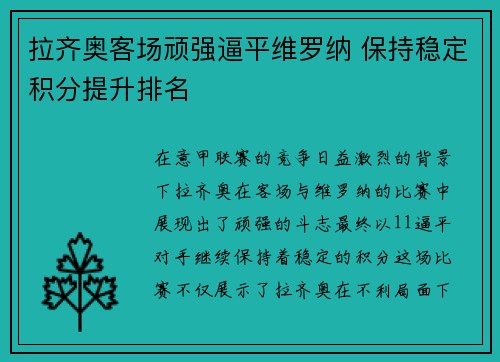 拉齐奥客场顽强逼平维罗纳 保持稳定积分提升排名

在意甲联赛的竞争日益激烈的背景下拉齐奥在客场与维罗纳的比赛中展现出了顽强的斗志最终以11逼平对手继续保持着稳定的积分这场比赛不仅展示了拉齐奥在不利局面下